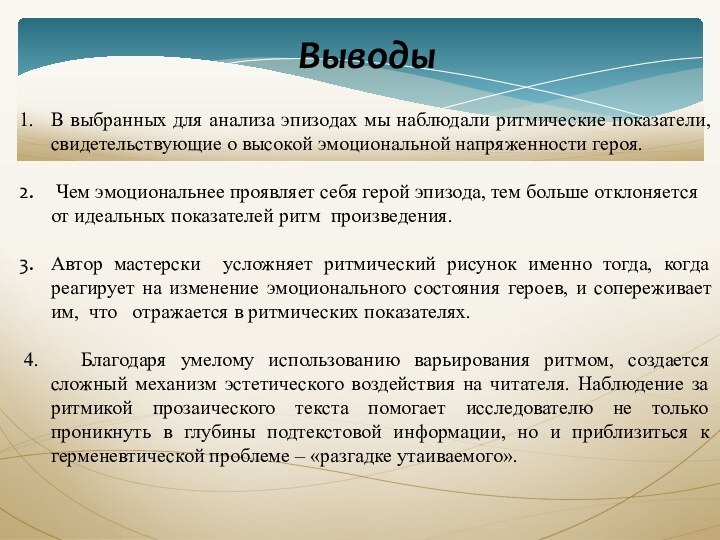 Выводы

1. В выбранных для анализа эпизодах мы наблюдали ритмические показатели, свидетельствующие о высокой эмоциональной напряженности героя.

2. Чем эмоциональнее проявляет себя герой эпизода, тем больше отклоняется от идеальных показателей ритм произведения.

3. Автор мастерски усложняет ритмический рисунок именно тогда, когда реагирует на изменение эмоционального состояния героев, и сопереживает им, что отражается в ритмических показателях.

4. Благодаря умелому использованию варьирования ритмом, создается сложный механизм эстетического воздействия на читателя. Наблюдение за ритмикой прозаического текста помогает исследователю не только проникнуть в глубины подтекстовой информации, но и приблизиться к герменевтической проблеме – «разгадке утаиваемого».